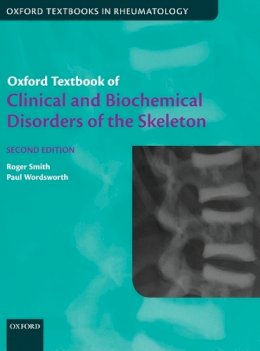 OXFORD TEXTBOOKS IN RHEUMATOLOGY

Oxford Textbook of
Clinical and Biochemical Disorders of the Skeleton

SECOND EDITION

Roger Smith
Paul Wordsworth

OXFORD